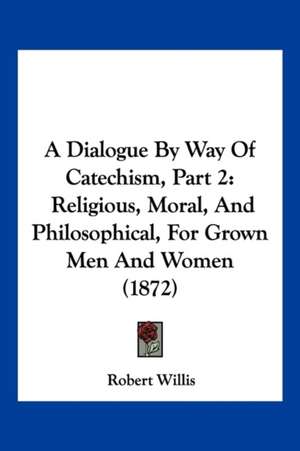 A Dialogue By Way Of Catechism, Part 2: Religious, Moral, And Philosophical, For Grown Men And Women (1872)

Robert Willis